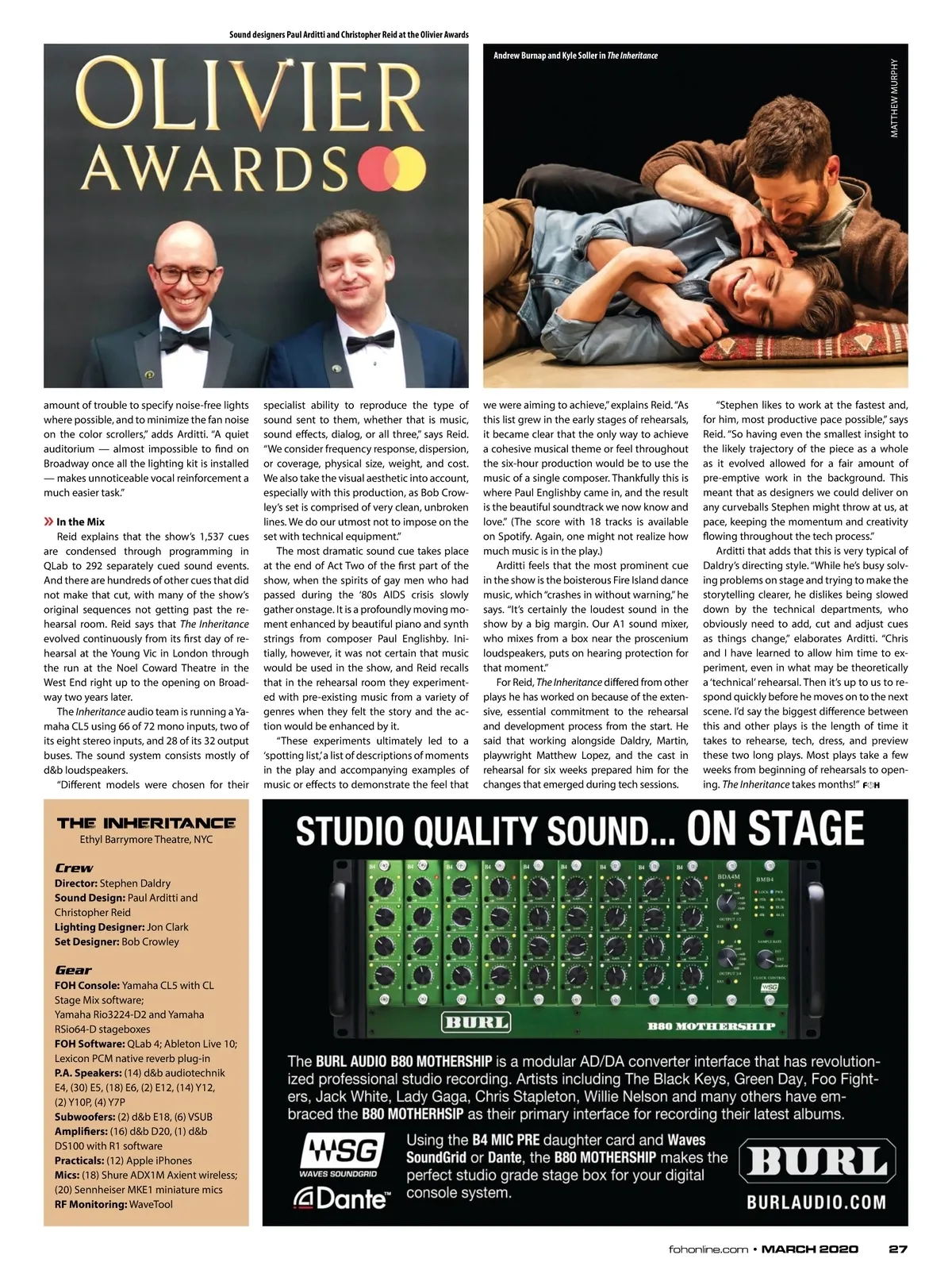 Sound designers Paul Arditti and Christopher Reid at the Olivier Awards

OLIVIER AWARDS

Andrew Burnap and Kyle Soller in The Inheritance

MATTHEW MURPHY

amount of trouble to specify noise-free lights where possible, and to minimize the fan noise on the color scrollers," adds Arditti. "A quiet auditorium — almost impossible to find on Broadway once all the lighting kit is installed — makes unnoticeable vocal reinforcement a much easier task."

» In the Mix
Reid explains that the show's 1,537 cues are condensed through programming in QLab to 292 separately cued sound events. And there are hundreds of other cues that did not make that cut, with many of the show's original sequences not getting past the rehearsal room. Reid says that The Inheritance evolved continuously from its first day of rehearsal at the Young Vic in London through the run at the Noel Coward Theatre in the West End right up to the opening on Broadway two years later.

The Inheritance audio team is running a Yamaha CL5 using 66 of 72 mono inputs, two of its eight stereo inputs, and 28 of its 32 output buses. The sound system consists mostly of d&b loudspeakers.

"Different models were chosen for their specialist ability to reproduce the type of sound sent to them, whether that is music, sound effects, dialog, or all three," says Reid. "We consider frequency response, dispersion, or coverage, physical size, weight, and cost. We also take the visual aesthetic into account, especially with this production, as Bob Crowley's set is comprised of very clean, unbroken lines. We do our utmost not to impose on the set with technical equipment."

The most dramatic sound cue takes place at the end of Act Two of the first part of the show, when the spirits of gay men who had passed during the '80s AIDS crisis slowly gather onstage. It is a profoundly moving moment enhanced by beautiful piano and synth strings from composer Paul Englishby. Initially, however, it was not certain that music would be used in the show, and Reid recalls that in the rehearsal room they experimented with pre-existing music from a variety of genres when they felt the story and the action would be enhanced by it.

"These experiments ultimately led to a 'spotting list,' a list of descriptions of moments in the play and accompanying examples of music or effects to demonstrate the feel that we were aiming to achieve," explains Reid. "As this list grew in the early stages of rehearsals, it became clear that the only way to achieve a cohesive musical theme or feel throughout the six-hour production would be to use the music of a single composer. Thankfully this is where Paul Englishby came in, and the result is the beautiful soundtrack we now know and love." (The score with 18 tracks is available on Spotify. Again, one might not realize how much music is in the play.)

Arditti feels that the most prominent cue in the show is the boisterous Fire Island dance music, which "crashes in without warning," he says. "It's certainly the loudest sound in the show by a big margin. Our A1 sound mixer, who mixes from a box near the proscenium loudspeakers, puts on hearing protection for that moment."

For Reid, The Inheritance differed from other plays he has worked on because of the extensive, essential commitment to the rehearsal and development process from the start. He said that working alongside Daldry, Martin, playwright Matthew Lopez, and the cast in rehearsal for six weeks prepared him for the changes that emerged during tech sessions.

"Stephen likes to work at the fastest and, for him, most productive pace possible," says Reid. "So having even the smallest insight to the likely trajectory of the piece as a whole as it evolved allowed for a fair amount of pre-emptive work in the background. This meant that as designers we could deliver on any curveballs Stephen might throw at us, at pace, keeping the momentum and creativity flowing throughout the tech process."

Arditti that adds that this is very typical of Daldry's directing style. "While he's busy solving problems on stage and trying to make the storytelling clearer, he dislikes being slowed down by the technical departments, who obviously need to add, cut and adjust cues as things change," elaborates Arditti. "Chris and I have learned to allow him time to experiment, even in what may be theoretically a 'technical' rehearsal. Then it's up to us to respond quickly before he moves on to the next scene. I'd say the biggest difference between this and other plays is the length of time it takes to rehearse, tech, dress, and preview these two long plays. Most plays take a few weeks from beginning of rehearsals to opening. The Inheritance takes months!" FOH

THE INHERITANCE
Ethyl Barrymore Theatre, NYC

Crew
Director: Stephen Daldry
Sound Design: Paul Arditti and Christopher Reid
Lighting Designer: Jon Clark
Set Designer: Bob Crowley

Gear
FOH Console: Yamaha CL5 with CL Stage Mix software; Yamaha Rio3224-D2 and Yamaha RSio64-D stageboxes
FOH Software: QLab 4; Ableton Live 10; Lexicon PCM native reverb plug-in
P.A. Speakers: (14) d&b audiotechnik E4, (30) E5, (18) E6, (2) E12, (14) Y12, (2) Y10P, (4) Y7P
Subwoofers: (2) d&b E18, (6) VSUB
Amplifiers: (16) d&b D20, (1) d&b DS100 with R1 software
Practicals: (12) Apple iPhones
Mics: (18) Shure ADX1M Axient wireless; (20) Sennheiser MKE1 miniature mics
RF Monitoring: WaveTool

STUDIO QUALITY SOUND... ON STAGE

BURL
B80 MOTHERSHIP

The BURL AUDIO B80 MOTHERSHIP is a modular AD/DA converter interface that has revolutionized professional studio recording. Artists including The Black Keys, Green Day, Foo Fighters, Jack White, Lady Gaga, Chris Stapleton, Willie Nelson and many others have embraced the B80 MOTHERHSIP as their primary interface for recording their latest albums.

WSG WAVES SOUNDGRID
Dante

Using the B4 MIC PRE daughter card and Waves SoundGrid or Dante, the B80 MOTHERSHIP makes the perfect studio grade stage box for your digital console system.

BURL
BURLAUDIO.COM

fohonline.com • MARCH 2020 27